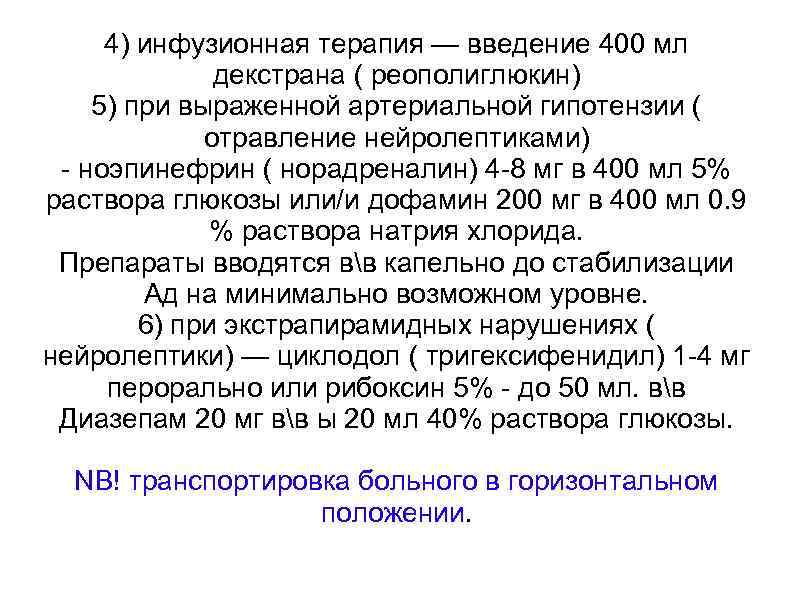 4) инфузионная терапия — введение 400 мл декстрана ( реополиглюкин)
5) при выраженной артериальной гипотензии ( отравление нейролептиками)
- ноэпинефрин ( норадреналин) 4-8 мг в 400 мл 5% раствора глюкозы или/и дофамин 200 мг в 400 мл 0.9 % раствора натрия хлорида.
Препараты вводятся в\в капельно до стабилизации Ад на минимально возможном уровне.
6) при экстрапирамидных нарушениях ( нейролептики) — циклодол ( тригексифенидил) 1-4 мг перорально или рибоксин 5% - до 50 мл. в\в Диазепам 20 мг в\в ы 20 мл 40% раствора глюкозы.

NB! транспортировка больного в горизонтальном положении.